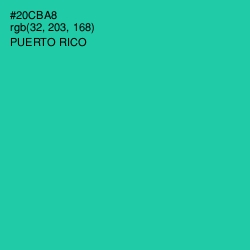 #20CBA8
rgb(32, 203, 168)
PUERTO RICO